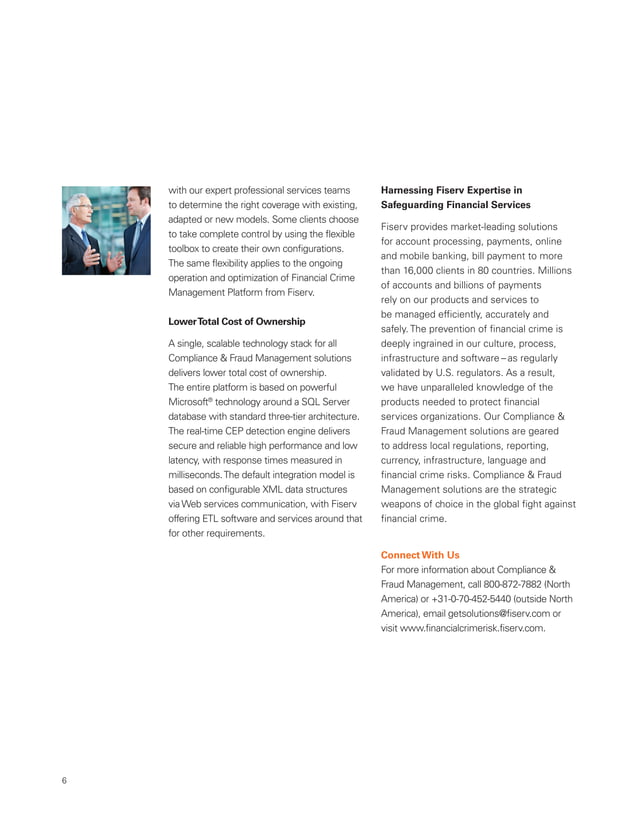 with our expert professional services teams to determine the right coverage with existing, adapted or new models. Some clients choose to take complete control by using the flexible toolbox to create their own configurations. The same flexibility applies to the ongoing operation and optimization of Financial Crime Management Platform from Fiserv.

Lower Total Cost of Ownership

A single, scalable technology stack for all Compliance & Fraud Management solutions delivers lower total cost of ownership. The entire platform is based on powerful Microsoft® technology around a SQL Server database with standard three-tier architecture. The real-time CEP detection engine delivers secure and reliable high performance and low latency, with response times measured in milliseconds. The default integration model is based on configurable XML data structures via Web services communication, with Fiserv offering ETL software and services around that for other requirements.

Harnessing Fiserv Expertise in Safeguarding Financial Services

Fiserv provides market-leading solutions for account processing, payments, online and mobile banking, bill payment to more than 16,000 clients in 80 countries. Millions of accounts and billions of payments rely on our products and services to be managed efficiently, accurately and safely. The prevention of financial crime is deeply ingrained in our culture, process, infrastructure and software – as regularly validated by U.S. regulators. As a result, we have unparalleled knowledge of the products needed to protect financial services organizations. Our Compliance & Fraud Management solutions are geared to address local regulations, reporting, currency, infrastructure, language and financial crime risks. Compliance & Fraud Management solutions are the strategic weapons of choice in the global fight against financial crime.

Connect With Us

For more information about Compliance & Fraud Management, call 800-872-7882 (North America) or +31-0-70-452-5440 (outside North America), email getsolutions@fiserv.com or visit www.financialcrimerisk.fiserv.com.

6